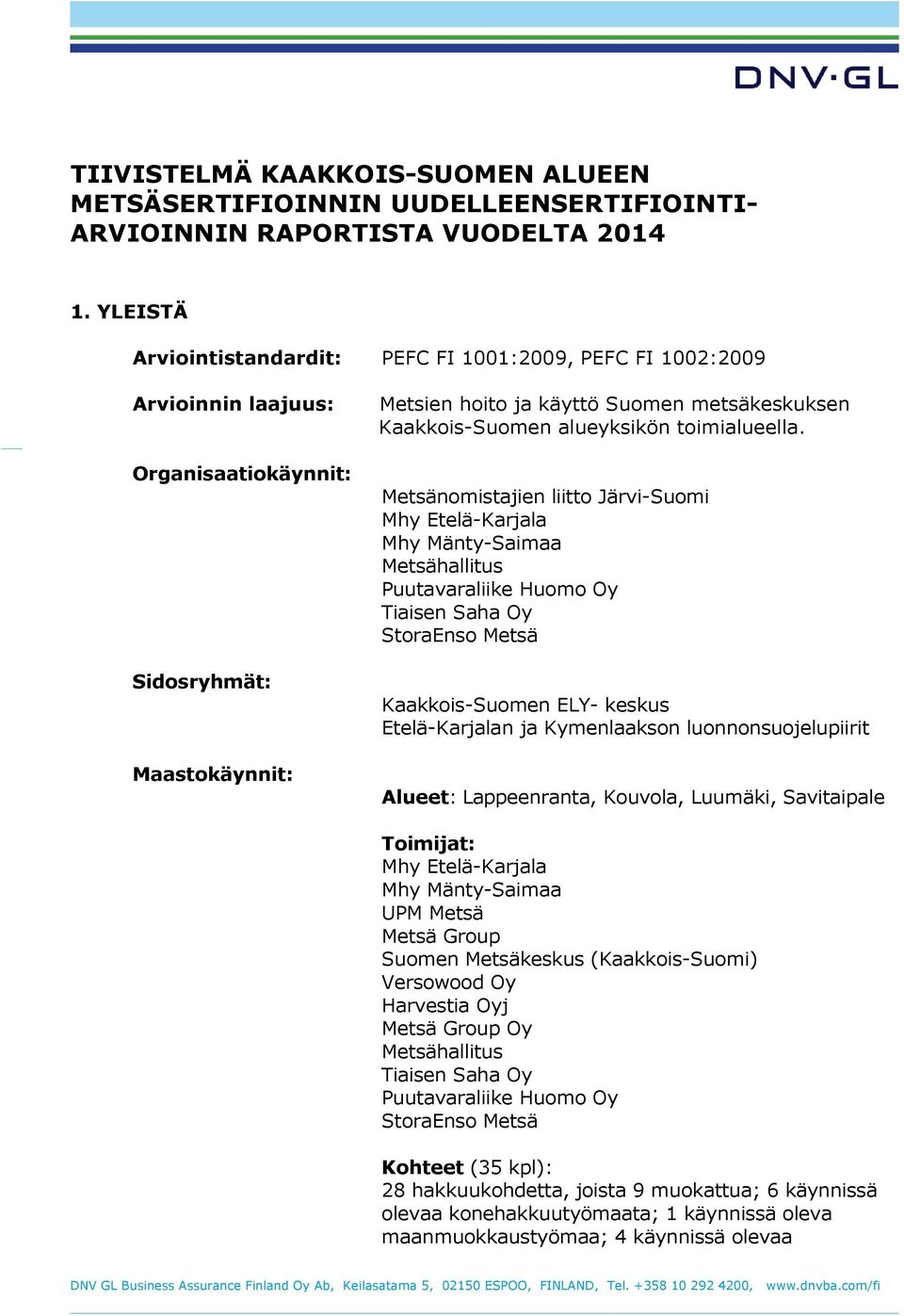 DNV·GL

TIIVISTELMÄ KAAKKOIS-SUOMEN ALUEEN METSÄSERTIFIOINNIN UUDELLEENSERTIFIOINTI-ARVIOINNIN RAPORTISTA VUODELTA 2014

1. YLEISTÄ

Arviointistandardit: PEFC FI 1001:2009, PEFC FI 1002:2009

Arvioinnin laajuus: Metsien hoito ja käyttö Suomen metsäkeskuksen Kaakkois-Suomen alueyksikön toimialueella.

Organisaatiokäynnit:

Metsänomistajien liitto Järvi-Suomi
Mhy Etelä-Karjala
Mhy Mänty-Saimaa
Metsähallitus
Puutavaraliike Huomo Oy
Tiaisen Saha Oy
StoraEnso Metsä

Sidosryhmät:

Kaakkois-Suomen ELY- keskus
Etelä-Karjalan ja Kymenlaakson luonnonsuojelupiirit

Maastokäynnit:

Alueet: Lappeenranta, Kouvola, Luumäki, Savitaipale

Toimijat:
Mhy Etelä-Karjala
Mhy Mänty-Saimaa
UPM Metsä
Metsä Group
Suomen Metsäkeskus (Kaakkois-Suomi)
Versowood Oy
Harvestia Oyj
Metsä Group Oy
Metsähallitus
Tiaisen Saha Oy
Puutavaraliike Huomo Oy
StoraEnso Metsä

Kohteet (35 kpl):
28 hakkuukohdetta, joista 9 muokattua; 6 käynnissä olevaa konehakkuutyömaata; 1 käynnissä oleva maanmuokkaustyömaa; 4 käynnissä olevaa

DNV GL Business Assurance Finland Oy Ab, Keilasatama 5, 02150 ESPOO, FINLAND, Tel. +358 10 292 4200, www.dnvba.com/fi